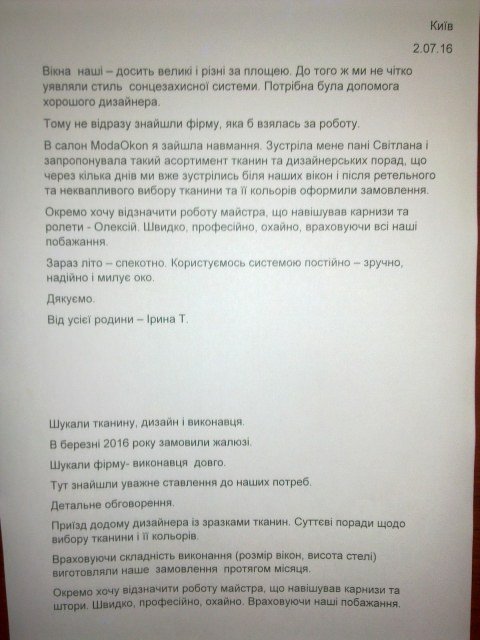 Київ

2.07.16

Вікна наші – досить великі і різні за площею. До того ж ми не чітко уявляли стиль сонцезахисної системи. Потрібна була допомога хорошого дизайнера.

Тому не відразу знайшли фірму, яка б взялась за роботу.

В салон ModaOkon я зайшла навмання. Зустріла мене пані Світлана і запропонувала такий асортимент тканин та дизайнерських порад, що через кілька днів ми вже зустрілись біля наших вікон і після ретельного та неквапливого вибору тканини та її кольорів оформили замовлення.

Окремо хочу відзначити роботу майстра, що навішував карнизи та ролети - Олексій. Швидко, професійно, охайно, враховуючи всі наші побажання.

Зараз літо – спекотно. Користуємось системою постійно – зручно, надійно і милує око.

Дякуємо.

Від усієї родини – Ірина Т.

Шукали тканину, дизайн і виконавця.

В березні 2016 року замовили жалюзі.

Шукали фірму- виконавця довго.

Тут знайшли уважне ставлення до наших потреб.

Детальне обговорення.

Приїзд додому дизайнера із зразками тканин. Суттєві поради щодо вибору тканини і її кольорів.

Враховуючи складність виконання (розмір вікон, висота стелі) виготовляли наше замовлення протягом місяця.

Окремо хочу відзначити роботу майстра, що навішував карнизи та штори. Швидко, професійно, охайно. Враховуючи наші побажання.